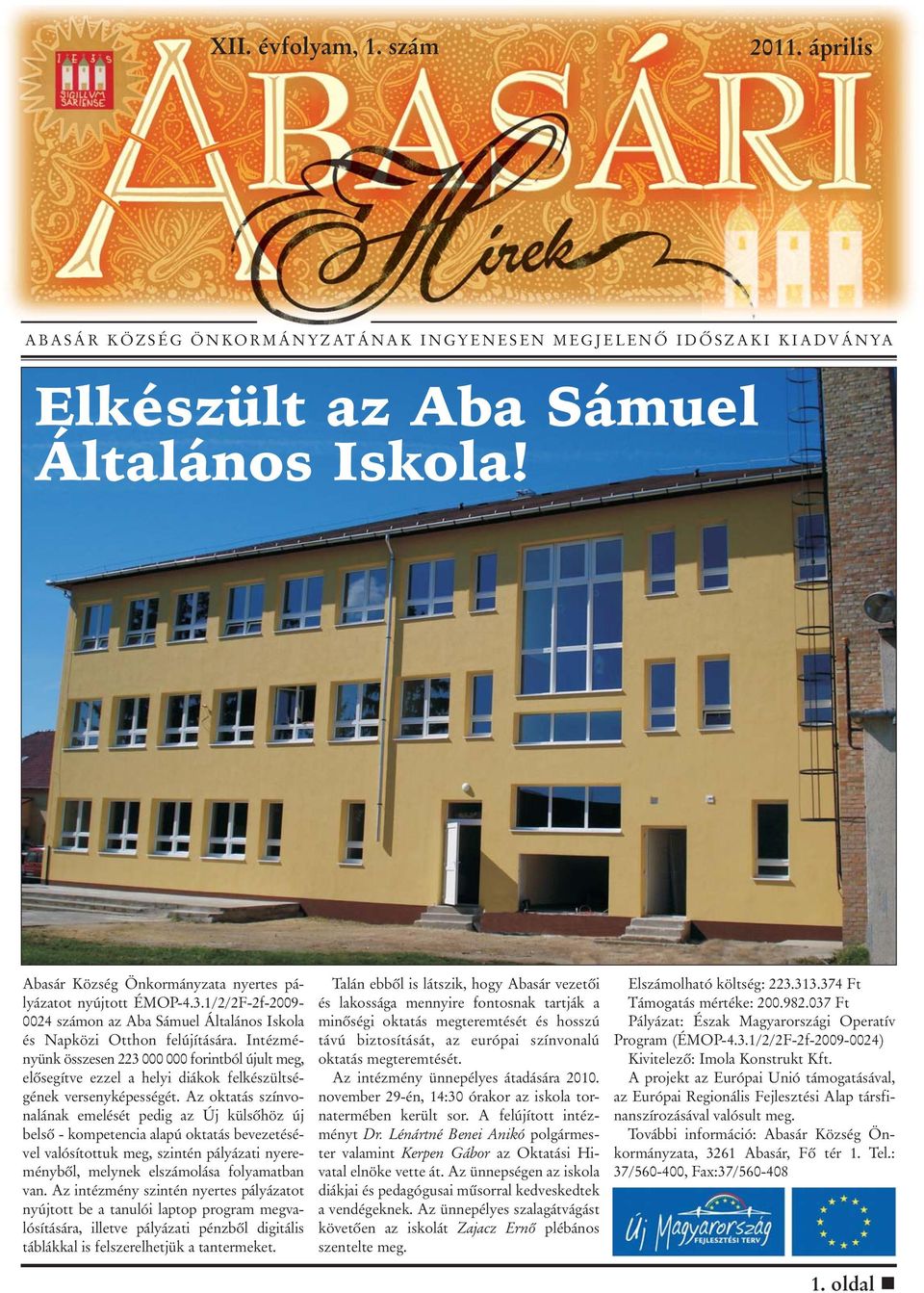 XII. évfolyam, 1. szám

2011. április

SIGILLVM SARIENSE

ABASÁRI Hírek

ABASÁR KÖZSÉG ÖNKORMÁNYZATÁNAK INGYENESEN MEGJELENŐ IDŐSZAKI KIADVÁNYA

Elkészült az Aba Sámuel Általános Iskola!

Abasár Község Önkormányzata nyertes pályázatot nyújtott ÉMOP-4.3.1/2/2F-2f-2009-0024 számon az Aba Sámuel Általános Iskola és Napközi Otthon felújítására. Intézményünk összesen 223 000 000 forintból újult meg, elősegítve ezzel a helyi diákok felkészültségének versenyképességét. Az oktatás színvonalának emelését pedig az Új külsőhöz új belső - kompetencia alapú oktatás bevezetésével valósítottuk meg, szintén pályázati nyereményből, melynek elszámolása folyamatban van. Az intézmény szintén nyertes pályázatot nyújtott be a tanulói laptop program megvalósítására, illetve pályázati pénzből digitális táblákkal is felszerelhetjük a tantermeket.

Talán ebből is látszik, hogy Abasár vezetői és lakossága mennyire fontosnak tartják a minőségi oktatás megteremtését és hosszú távú biztosítását, az európai színvonalú oktatás megteremtését.

Az intézmény ünnepélyes átadására 2010. november 29-én, 14:30 órakor az iskola tornatermében került sor. A felújított intézményt Dr. Lénártné Benei Anikó polgármester valamint Kerpen Gábor az Oktatási Hivatal elnöke vette át. Az ünnepségen az iskola diákjai és pedagógusai műsorral kedveskedtek a vendégeknek. Az ünnepélyes szalagátvágást követően az iskolát Zajacz Ernő plébános szentelte meg.

Elszámolható költség: 223.313.374 Ft
Támogatás mértéke: 200.982.037 Ft
Pályázat: Észak Magyarországi Operatív Program (ÉMOP-4.3.1/2/2F-2f-2009-0024)
Kivitelező: Imola Konstrukt Kft.

A projekt az Európai Unió támogatásával, az Európai Regionális Fejlesztési Alap társfinanszírozásával valósult meg.

További információ: Abasár Község Önkormányzata, 3261 Abasár, Fő tér 1. Tel.: 37/560-400, Fax:37/560-408

Új Magyarország FEJLESZTÉSI TERV

1. oldal